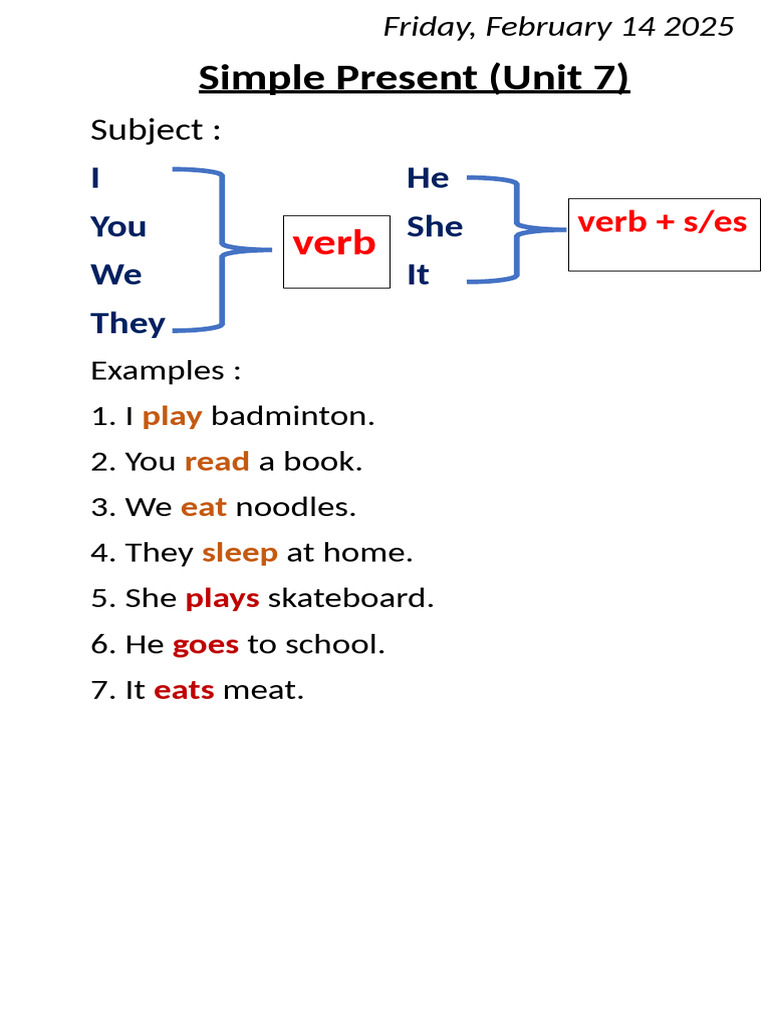 Friday, February 14 2025

Simple Present (Unit 7)

Subject :

I
You
We
They

verb

He
She
It

verb + s/es

Examples :

1. I play badminton.
2. You read a book.
3. We eat noodles.
4. They sleep at home.
5. She plays skateboard.
6. He goes to school.
7. It eats meat.